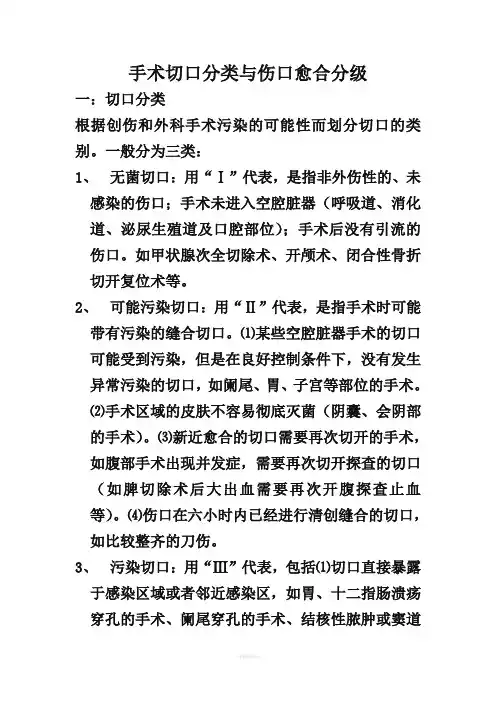 手术切口分类与伤口愈合分级

一：切口分类

根据创伤和外科手术污染的可能性而划分切口的类别。一般分为三类：

1、 无菌切口：用“Ⅰ”代表，是指非外伤性的、未感染的伤口；手术未进入空腔脏器（呼吸道、消化道、泌尿生殖道及口腔部位）；手术后没有引流的伤口。如甲状腺次全切除术、开颅术、闭合性骨折切开复位术等。

2、 可能污染切口：用“Ⅱ”代表，是指手术时可能带有污染的缝合切口。⑴某些空腔脏器手术的切口可能受到污染，但是在良好控制条件下，没有发生异常污染的切口，如阑尾、胃、子宫等部位的手术。⑵手术区域的皮肤不容易彻底灭菌（阴囊、会阴部的手术）。⑶新近愈合的切口需要再次切开的手术，如腹部手术出现并发症，需要再次切开探查的切口（如脾切除术后大出血需要再次开腹探查止血等）。⑷伤口在六小时内已经进行清创缝合的切口，如比较整齐的刀伤。

3、 污染切口：用“Ⅲ”代表，包括⑴切口直接暴露于感染区域或者邻近感染区，如胃、十二指肠溃疡穿孔的手术、阑尾穿孔的手术、结核性脓肿或窦道